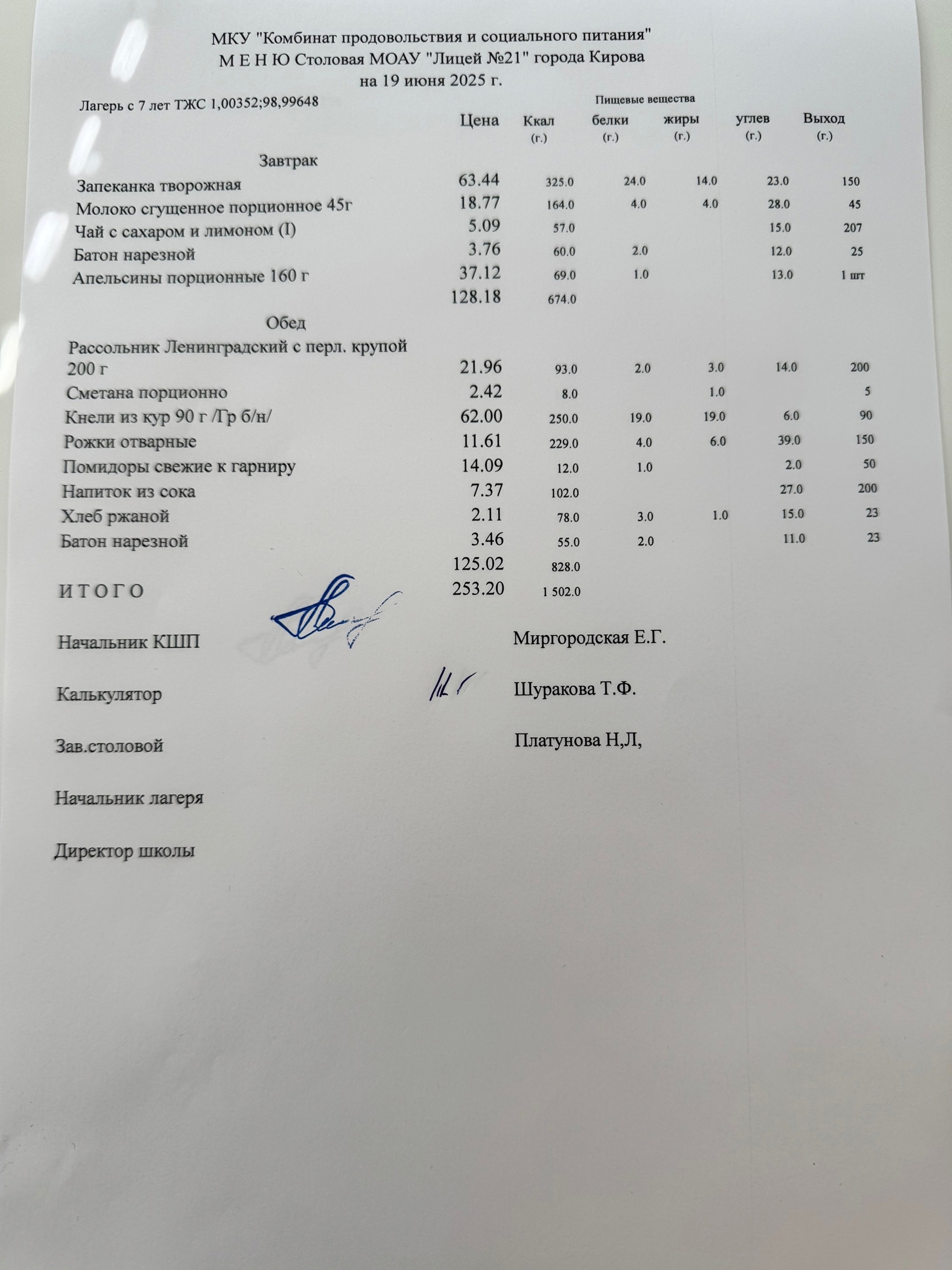 МКУ "Комбинат продовольствия и социального питания"
М Е Н Ю Столовая МОАУ "Лицей №21" города Кирова
на 19 июня 2025 г.

Лагерь с 7 лет ТЖС 1,00352;98,99648

Пищевые вещества

| | Цена | Ккал (г.) | белки (г.) | жиры (г.) | углев (г.) | Выход (г.) |
|---|---|---|---|---|---|---|
| Завтрак | | | | | | |
| Запеканка творожная | 63.44 | 325.0 | 24.0 | 14.0 | 23.0 | 150 |
| Молоко сгущенное порционное 45г | 18.77 | 164.0 | 4.0 | 4.0 | 28.0 | 45 |
| Чай с сахаром и лимоном (I) | 5.09 | 57.0 | | | 15.0 | 207 |
| Батон нарезной | 3.76 | 60.0 | 2.0 | | 12.0 | 25 |
| Апельсины порционные 160 г | 37.12 | 69.0 | 1.0 | | 13.0 | 1 шт |
| | 128.18 | 674.0 | | | | |
| Обед | | | | | | |
| Рассольник Ленинградский с перл. крупой 200 г | 21.96 | 93.0 | 2.0 | 3.0 | 14.0 | 200 |
| Сметана порционно | 2.42 | 8.0 | | 1.0 | | 5 |
| Кнели из кур 90 г /Гр б/н/ | 62.00 | 250.0 | 19.0 | 19.0 | 6.0 | 90 |
| Рожки отварные | 11.61 | 229.0 | 4.0 | 6.0 | 39.0 | 150 |
| Помидоры свежие к гарниру | 14.09 | 12.0 | 1.0 | | 2.0 | 50 |
| Напиток из сока | 7.37 | 102.0 | | | 27.0 | 200 |
| Хлеб ржаной | 2.11 | 78.0 | 3.0 | 1.0 | 15.0 | 23 |
| Батон нарезной | 3.46 | 55.0 | 2.0 | | 11.0 | 23 |
| | 125.02 | 828.0 | | | | |
| И Т О Г О | 253.20 | 1 502.0 | | | | |

Начальник КШП Миргородская Е.Г.

Калькулятор Шуракова Т.Ф.

Зав.столовой Платунова Н,Л,

Начальник лагеря

Директор школы